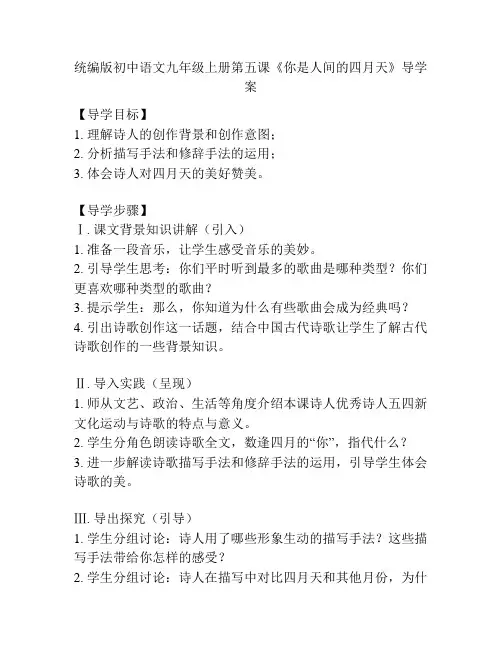 统编版初中语文九年级上册第五课《你是人间的四月天》导学案

【导学目标】
1. 理解诗人的创作背景和创作意图；
2. 分析描写手法和修辞手法的运用；
3. 体会诗人对四月天的美好赞美。

【导学步骤】
Ⅰ. 课文背景知识讲解（引入）
1. 准备一段音乐，让学生感受音乐的美妙。
2. 引导学生思考：你们平时听到最多的歌曲是哪种类型？你们更喜欢哪种类型的歌曲？
3. 提示学生：那么，你知道为什么有些歌曲会成为经典吗？
4. 引出诗歌创作这一话题，结合中国古代诗歌让学生了解古代诗歌创作的一些背景知识。

Ⅱ. 导入实践（呈现）
1. 师从文艺、政治、生活等角度介绍本课诗人优秀诗人五四新文化运动与诗歌的特点与意义。
2. 学生分角色朗读诗歌全文，数逢四月的“你”，指代什么？
3. 进一步解读诗歌描写手法和修辞手法的运用，引导学生体会诗歌的美。

Ⅲ. 导出探究（引导）
1. 学生分组讨论：诗人用了哪些形象生动的描写手法？这些描写手法带给你怎样的感受？
2. 学生分组讨论：诗人在描写中对比四月天和其他月份，为什